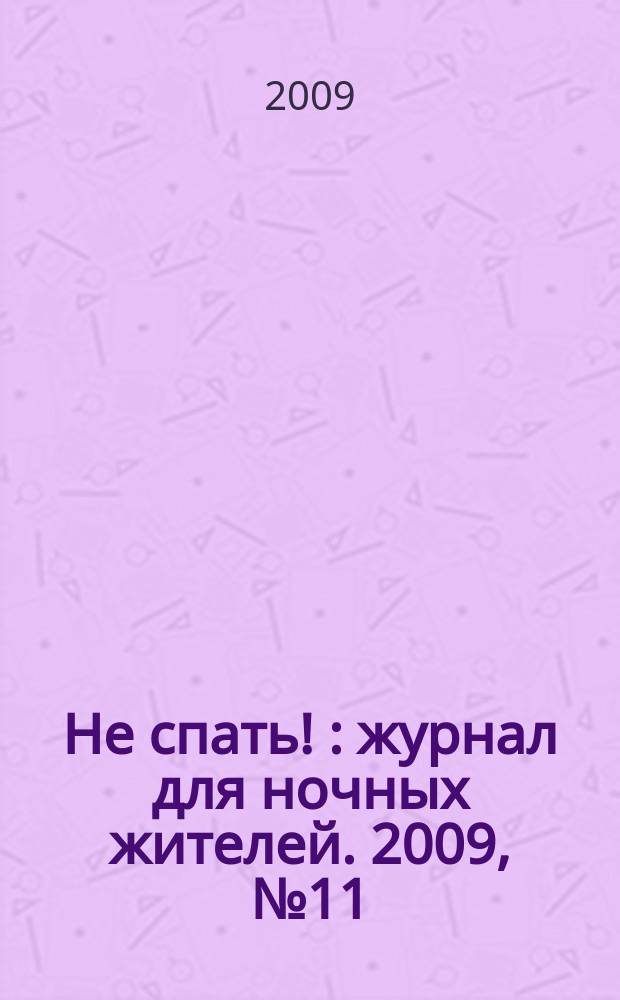 2009

Не спать! : журнал для ночных жителей. 2009, №11